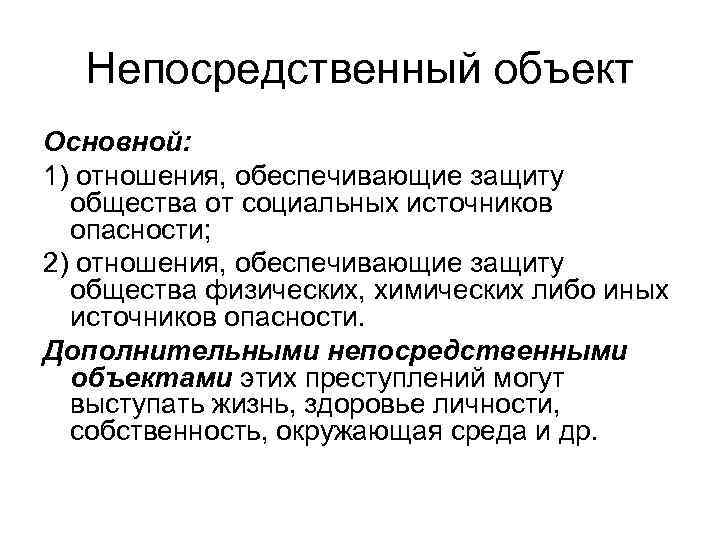 Непосредственный объект

Основной:

1) отношения, обеспечивающие защиту общества от социальных источников опасности;

2) отношения, обеспечивающие защиту общества физических, химических либо иных источников опасности.

Дополнительными непосредственными объектами этих преступлений могут выступать жизнь, здоровье личности, собственность, окружающая среда и др.